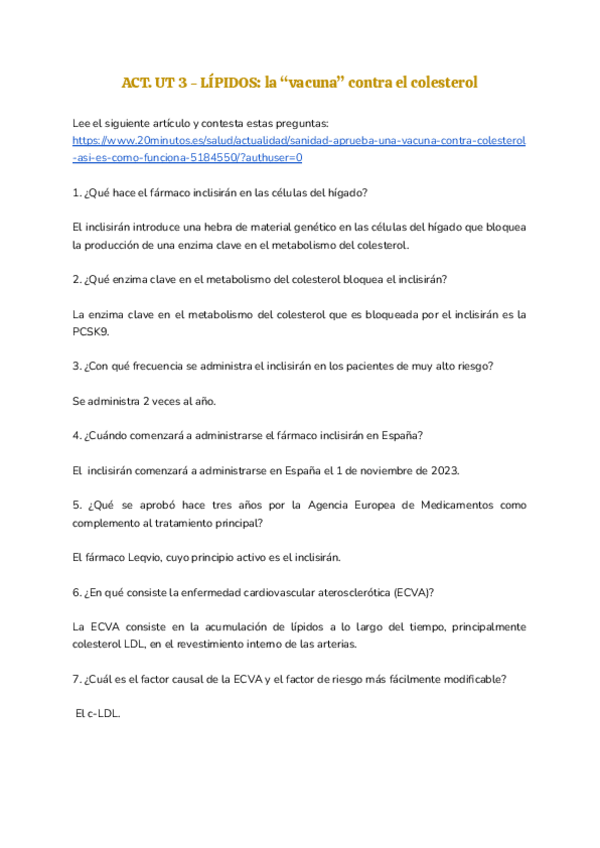 ACT. UT 3 - LÍPIDOS: la “vacuna” contra el colesterol

Lee el siguiente artículo y contesta estas preguntas:
https://www.20minutos.es/salud/actualidad/sanidad-aprueba-una-vacuna-contra-colesterol-asi-es-como-funciona-5184550/?authuser=0

1. ¿Qué hace el fármaco inclisirán en las células del hígado?

El inclisirán introduce una hebra de material genético en las células del hígado que bloquea la producción de una enzima clave en el metabolismo del colesterol.

2. ¿Qué enzima clave en el metabolismo del colesterol bloquea el inclisirán?

La enzima clave en el metabolismo del colesterol que es bloqueada por el inclisirán es la PCSK9.

3. ¿Con qué frecuencia se administra el inclisirán en los pacientes de muy alto riesgo?

Se administra 2 veces al año.

4. ¿Cuándo comenzará a administrarse el fármaco inclisirán en España?

El inclisirán comenzará a administrarse en España el 1 de noviembre de 2023.

5. ¿Qué se aprobó hace tres años por la Agencia Europea de Medicamentos como complemento al tratamiento principal?

El fármaco Leqvio, cuyo principio activo es el inclisirán.

6. ¿En qué consiste la enfermedad cardiovascular aterosclerótica (ECVA)?

La ECVA consiste en la acumulación de lípidos a lo largo del tiempo, principalmente colesterol LDL, en el revestimiento interno de las arterias.

7. ¿Cuál es el factor causal de la ECVA y el factor de riesgo más fácilmente modificable?

El c-LDL.